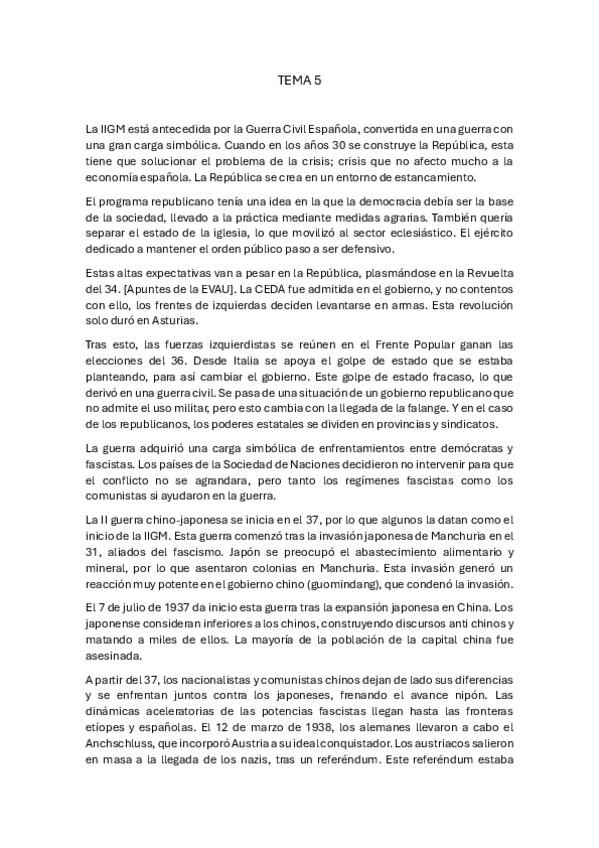 TEMA 5

La IIGM está antecedida por la Guerra Civil Española, convertida en una guerra con una gran carga simbólica. Cuando en los años 30 se construye la República, esta tiene que solucionar el problema de la crisis; crisis que no afecto mucho a la economía española. La República se crea en un entorno de estancamiento.

El programa republicano tenía una idea en la que la democracia debía ser la base de la sociedad, llevado a la práctica mediante medidas agrarias. También quería separar el estado de la iglesia, lo que movilizó al sector eclesiástico. El ejército dedicado a mantener el orden público paso a ser defensivo.

Estas altas expectativas van a pesar en la República, plasmándose en la Revuelta del 34. [Apuntes de la EVAU]. La CEDA fue admitida en el gobierno, y no contentos con ello, los frentes de izquierdas deciden levantarse en armas. Esta revolución solo duró en Asturias.

Tras esto, las fuerzas izquierdistas se reúnen en el Frente Popular ganan las elecciones del 36. Desde Italia se apoya el golpe de estado que se estaba planteando, para así cambiar el gobierno. Este golpe de estado fracaso, lo que derivó en una guerra civil. Se pasa de una situación de un gobierno republicano que no admite el uso militar, pero esto cambia con la llegada de la falange. Y en el caso de los republicanos, los poderes estatales se dividen en provincias y sindicatos.

La guerra adquirió una carga simbólica de enfrentamientos entre demócratas y fascistas. Los países de la Sociedad de Naciones decidieron no intervenir para que el conflicto no se agrandara, pero tanto los regímenes fascistas como los comunistas si ayudaron en la guerra.

La II guerra chino-japonesa se inicia en el 37, por lo que algunos la datan como el inicio de la IIGM. Esta guerra comenzó tras la invasión japonesa de Manchuria en el 31, aliados del fascismo. Japón se preocupó el abastecimiento alimentario y mineral, por lo que asentaron colonias en Manchuria. Esta invasión generó un reacción muy potente en el gobierno chino (guomindang), que condenó la invasión.

El 7 de julio de 1937 da inicio esta guerra tras la expansión japonesa en China. Los japonense consideran inferiores a los chinos, construyendo discursos anti chinos y matando a miles de ellos. La mayoría de la población de la capital china fue asesinada.

A partir del 37, los nacionalistas y comunistas chinos dejan de lado sus diferencias y se enfrentan juntos contra los japoneses, frenando el avance nipón. Las dinámicas aceleratorias de las potencias fascistas llegan hasta las fronteras etíopes y españolas. El 12 de marzo de 1938, los alemanes llevaron a cabo el Anchschluss, que incorporó Austria a su ideal conquistador. Los austriacos salieron en masa a la llegada de los nazis, tras un referéndum. Este referéndum estaba